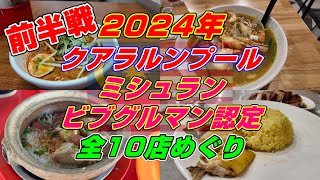 前半戦 2024年

クアラルンプール

ミシュラン

ビブグルマン認定

全10店めぐり